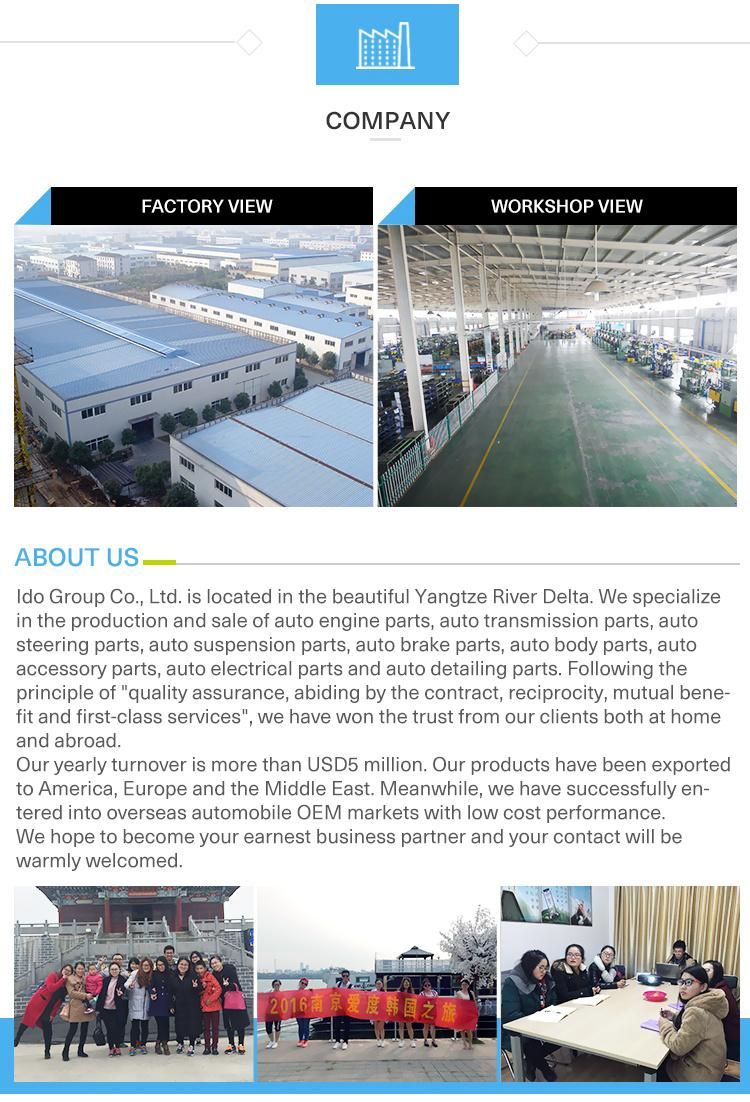 COMPANY

FACTORY VIEW

WORKSHOP VIEW

ABOUT US

Ido Group Co., Ltd. is located in the beautiful Yangtze River Delta. We specialize in the production and sale of auto engine parts, auto transmission parts, auto steering parts, auto suspension parts, auto brake parts, auto body parts, auto accessory parts, auto electrical parts and auto detailing parts. Following the principle of "quality assurance, abiding by the contract, reciprocity, mutual benefit and first-class services", we have won the trust from our clients both at home and abroad.
Our yearly turnover is more than USD5 million. Our products have been exported to America, Europe and the Middle East. Meanwhile, we have successfully entered into overseas automobile OEM markets with low cost performance.
We hope to become your earnest business partner and your contact will be warmly welcomed.

2016南京爱度韩国之旅